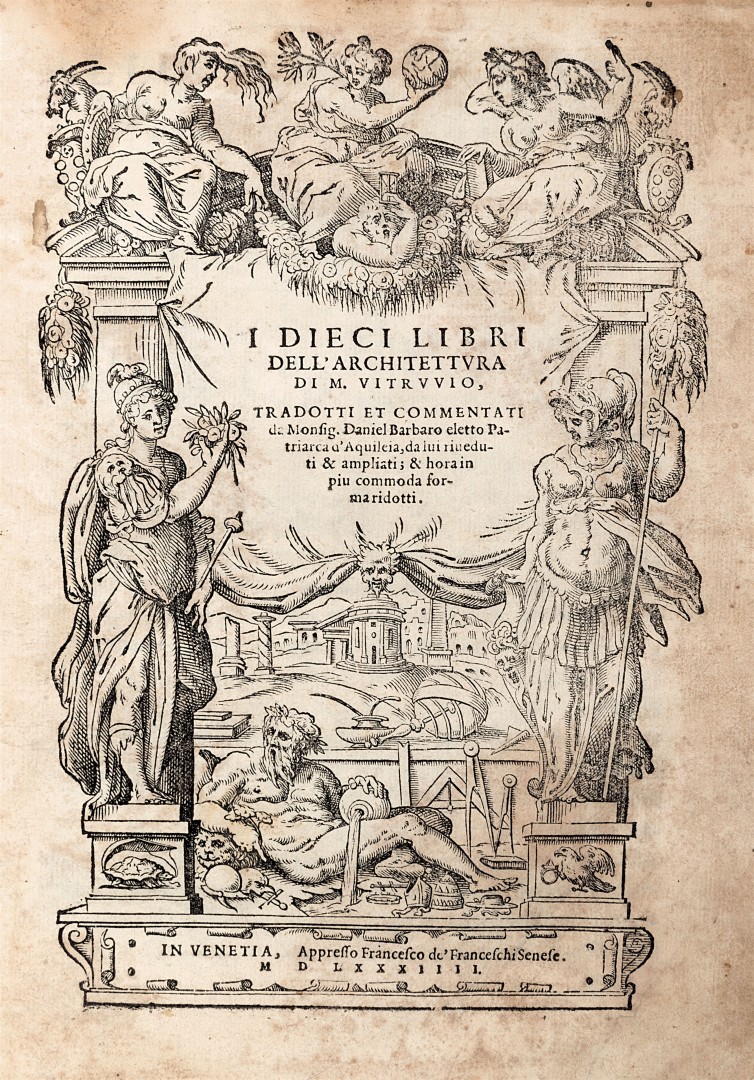 I DIECI LIBRI DELL'ARCHITETTVRA DI M. VITRVVIO,

TRADOTTI ET COMMENTATI da Monsig. Daniel Barbaro eletto Patriarca d'Aquileia, da lui riueduti & ampliati; & hora in piu commoda forma ridotti.

IN VENETIA, Appresso Francesco de' Franceschi Senese. M D LXXXIIII.